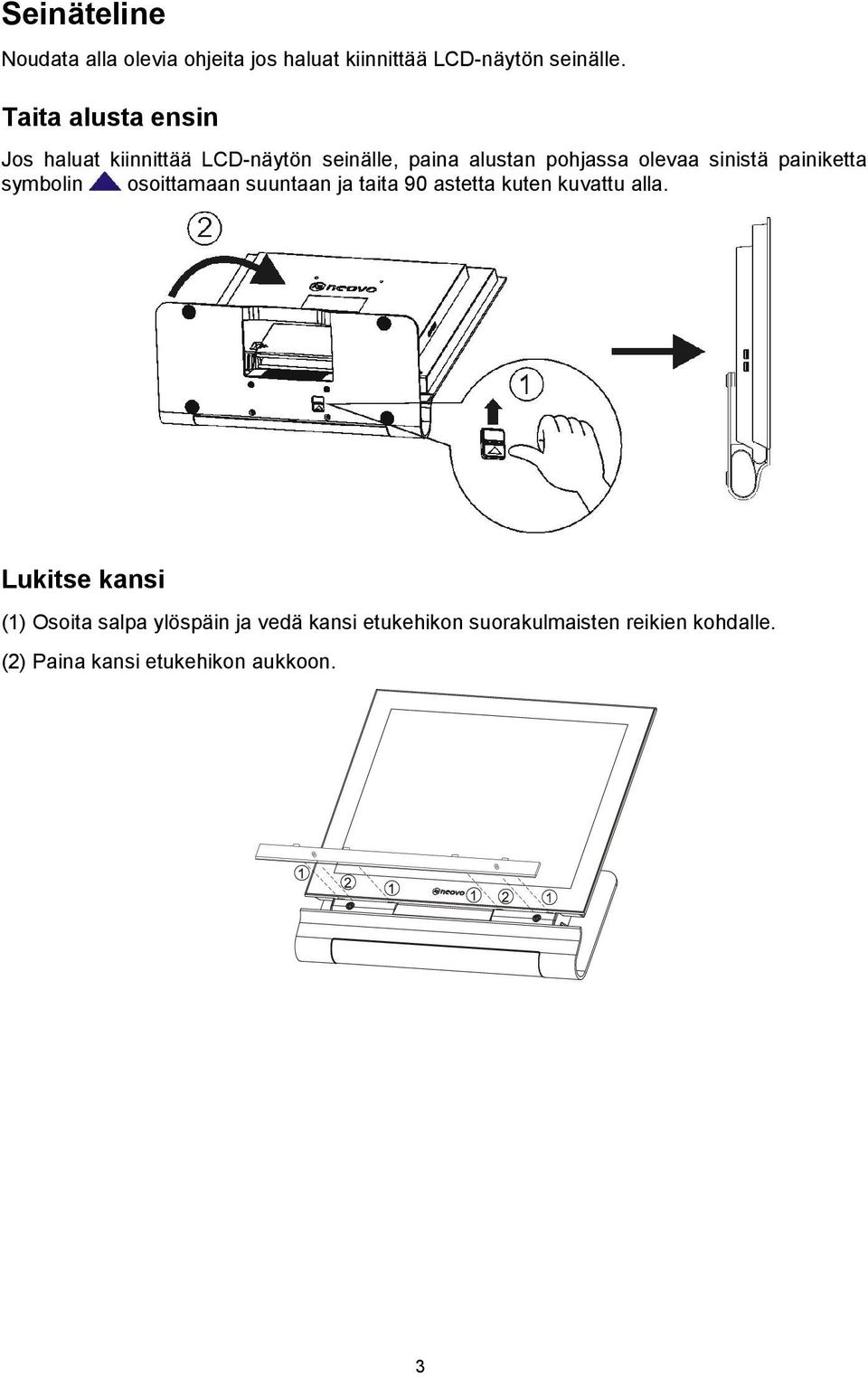 Seinäteline

Noudata alla olevia ohjeita jos haluat kiinnittää LCD-näytön seinälle.

Taita alusta ensin

Jos haluat kiinnittää LCD-näytön seinälle, paina alustan pohjassa olevaa sinistä painiketta symbolin osoittamaan suuntaan ja taita 90 astetta kuten kuvattu alla.

2

neovo

1

Lukitse kansi

(1) Osoita salpa ylöspäin ja vedä kansi etukehikon suorakulmaisten reikien kohdalle.

(2) Paina kansi etukehikon aukkoon.

1 2 1 neovo 1 2 1

3